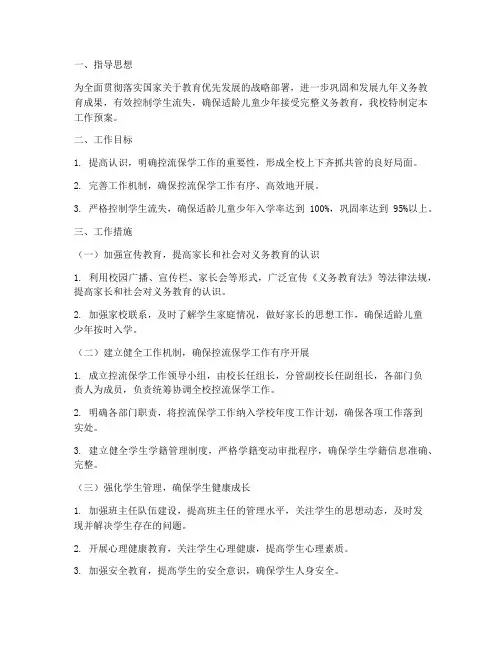 一、指导思想

为全面贯彻落实国家关于教育优先发展的战略部署，进一步巩固和发展九年义务教育成果，有效控制学生流失，确保适龄儿童少年接受完整义务教育，我校特制定本工作预案。

二、工作目标

1. 提高认识，明确控流保学工作的重要性，形成全校上下齐抓共管的良好局面。

2. 完善工作机制，确保控流保学工作有序、高效地开展。

3. 严格控制学生流失，确保适龄儿童少年入学率达到 100%，巩固率达到 95%以上。

三、工作措施

（一）加强宣传教育，提高家长和社会对义务教育的认识

1. 利用校园广播、宣传栏、家长会等形式，广泛宣传《义务教育法》等法律法规，提高家长和社会对义务教育的认识。

2. 加强家校联系，及时了解学生家庭情况，做好家长的思想工作，确保适龄儿童少年按时入学。

（二）建立健全工作机制，确保控流保学工作有序开展

1. 成立控流保学工作领导小组，由校长任组长，分管副校长任副组长，各部门负责人为成员，负责统筹协调全校控流保学工作。

2. 明确各部门职责，将控流保学工作纳入学校年度工作计划，确保各项工作落到实处。

3. 建立健全学生学籍管理制度，严格学籍变动审批程序，确保学生学籍信息准确、完整。

（三）强化学生管理，确保学生健康成长

1. 加强班主任队伍建设，提高班主任的管理水平，关注学生的思想动态，及时发现并解决学生存在的问题。

2. 开展心理健康教育，关注学生心理健康，提高学生心理素质。

3. 加强安全教育，提高学生的安全意识，确保学生人身安全。